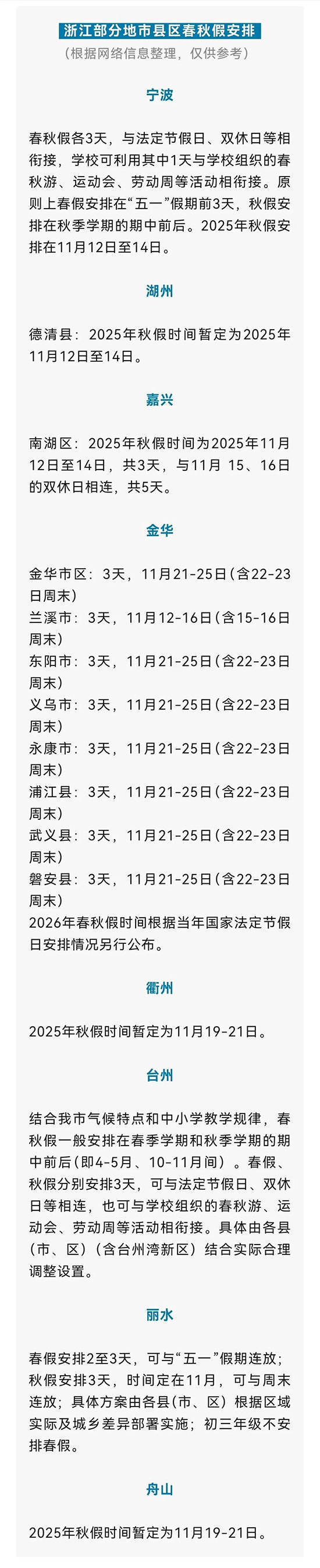 浙江部分地市县区春秋假安排
（根据网络信息整理，仅供参考）

宁波

春秋假各3天，与法定节假日、双休日等相衔接，学校可利用其中1天与学校组织的春秋游、运动会、劳动周等活动相衔接。原则上春假安排在“五一”假期前3天，秋假安排在秋季学期的期中前后。2025年秋假安排在11月12日至14日。

湖州

德清县：2025年秋假时间暂定为2025年11月12日至14日。

嘉兴

南湖区：2025年秋假时间为2025年11月12日至14日，共3天，与11月 15、16日的双休日相连，共5天。

金华

金华市区：3天，11月21-25日（含22-23日周末）
兰溪市：3天，11月12-16日（含15-16日周末）
东阳市：3天，11月21-25日（含22-23日周末）
义乌市：3天，11月21-25日（含22-23日周末）
永康市：3天，11月21-25日（含22-23日周末）
浦江县：3天，11月21-25日（含22-23日周末）
武义县：3天，11月21-25日（含22-23日周末）
磐安县：3天，11月21-25日（含22-23日周末）
2026年春秋假时间根据当年国家法定节假日安排情况另行公布。

衢州

2025年秋假时间暂定为11月19-21日。

台州

结合我市气候特点和中小学教学规律，春秋假一般安排在春季学期和秋季学期的期中前后（即4-5月、10-11月间）。春假、秋假分别安排3天，可与法定节假日、双休日等相连，也可与学校组织的春秋游、运动会、劳动周等活动相衔接。具体由各县（市、区）（含台州湾新区）结合实际合理调整设置。

丽水

春假安排2至3天，可与“五一”假期连放；秋假安排3天，时间定在11月，可与周末连放；具体方案由各县（市、区）根据区域实际及城乡差异部署实施；初三年级不安排春假。

舟山

2025年秋假时间暂定为11月19-21日。